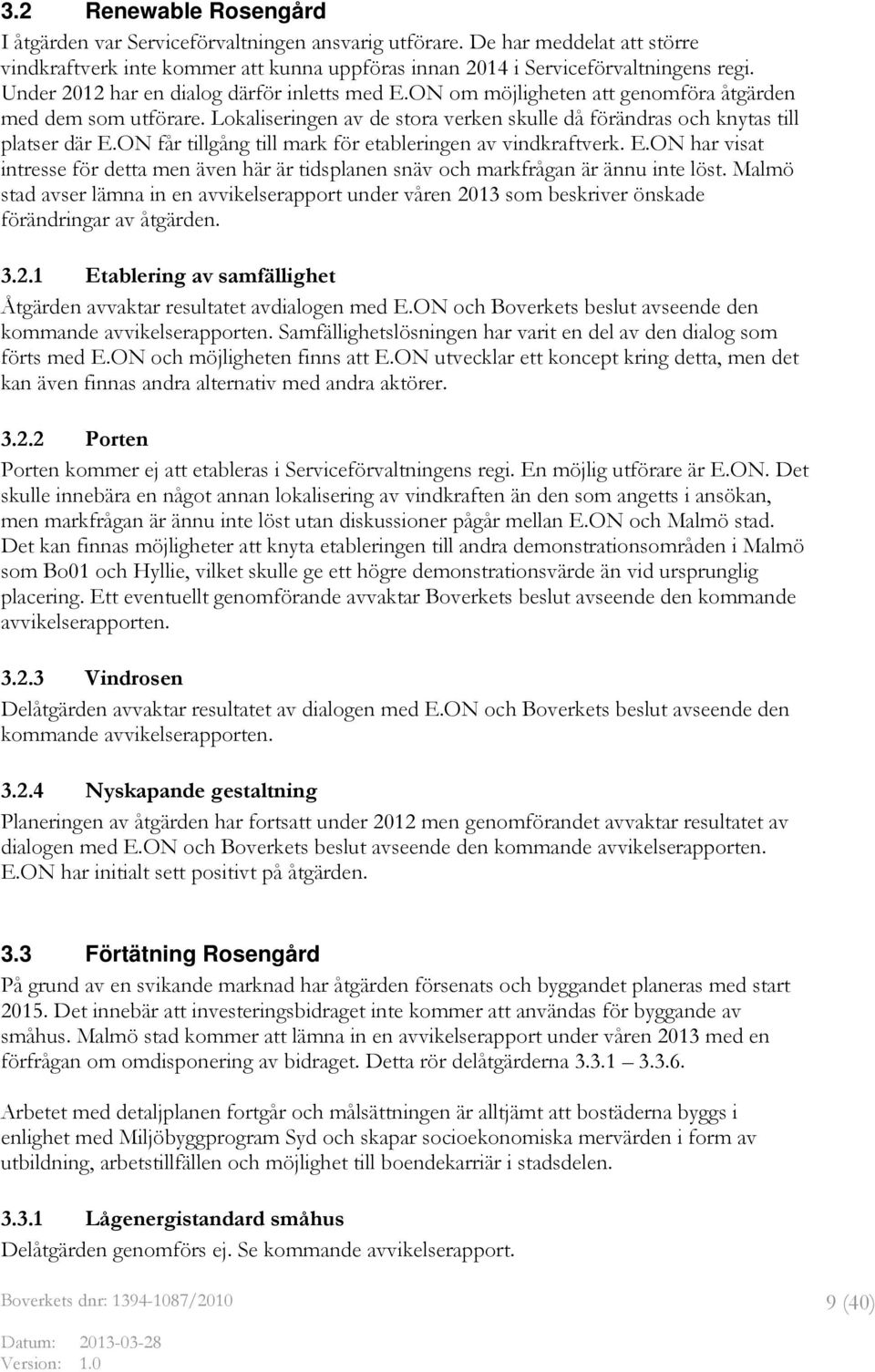 3.2 Renewable Rosengård

I åtgärden var Serviceförvaltningen ansvarig utförare. De har meddelat att större vindkraftverk inte kommer att kunna uppföras innan 2014 i Serviceförvaltningens regi. Under 2012 har en dialog därför inletts med E.ON om möjligheten att genomföra åtgärden med dem som utförare. Lokaliseringen av de stora verken skulle då förändras och knytas till platser där E.ON får tillgång till mark för etableringen av vindkraftverk. E.ON har visat intresse för detta men även här är tidsplanen snäv och markfrågan är ännu inte löst. Malmö stad avser lämna in en avvikelserapport under våren 2013 som beskriver önskade förändringar av åtgärden.

3.2.1 Etablering av samfällighet

Åtgärden avvaktar resultatet avdialogen med E.ON och Boverkets beslut avseende den kommande avvikelserapporten. Samfällighetslösningen har varit en del av den dialog som förts med E.ON och möjligheten finns att E.ON utvecklar ett koncept kring detta, men det kan även finnas andra alternativ med andra aktörer.

3.2.2 Porten

Porten kommer ej att etableras i Serviceförvaltningens regi. En möjlig utförare är E.ON. Det skulle innebära en något annan lokalisering av vindkraften än den som angetts i ansökan, men markfrågan är ännu inte löst utan diskussioner pågår mellan E.ON och Malmö stad. Det kan finnas möjligheter att knyta etableringen till andra demonstrationsområden i Malmö som Bo01 och Hyllie, vilket skulle ge ett högre demonstrationsvärde än vid ursprunglig placering. Ett eventuellt genomförande avvaktar Boverkets beslut avseende den kommande avvikelserapporten.

3.2.3 Vindrosen

Delåtgärden avvaktar resultatet av dialogen med E.ON och Boverkets beslut avseende den kommande avvikelserapporten.

3.2.4 Nyskapande gestaltning

Planeringen av åtgärden har fortsatt under 2012 men genomförandet avvaktar resultatet av dialogen med E.ON och Boverkets beslut avseende den kommande avvikelserapporten. E.ON har initialt sett positivt på åtgärden.

3.3 Förtätning Rosengård

På grund av en svikande marknad har åtgärden försenats och byggandet planeras med start 2015. Det innebär att investeringsbidraget inte kommer att användas för byggande av småhus. Malmö stad kommer att lämna in en avvikelserapport under våren 2013 med en förfrågan om omdisponering av bidraget. Detta rör delåtgärderna 3.3.1 – 3.3.6.

Arbetet med detaljplanen fortgår och målsättningen är alltjämt att bostäderna byggs i enlighet med Miljöbyggprogram Syd och skapar socioekonomiska mervärden i form av utbildning, arbetstillfällen och möjlighet till boendekarriär i stadsdelen.

3.3.1 Lågenergistandard småhus

Delåtgärden genomförs ej. Se kommande avvikelserapport.

Boverkets dnr: 1394-1087/2010
9 (40)
Datum: 2013-03-28
Version: 1.0